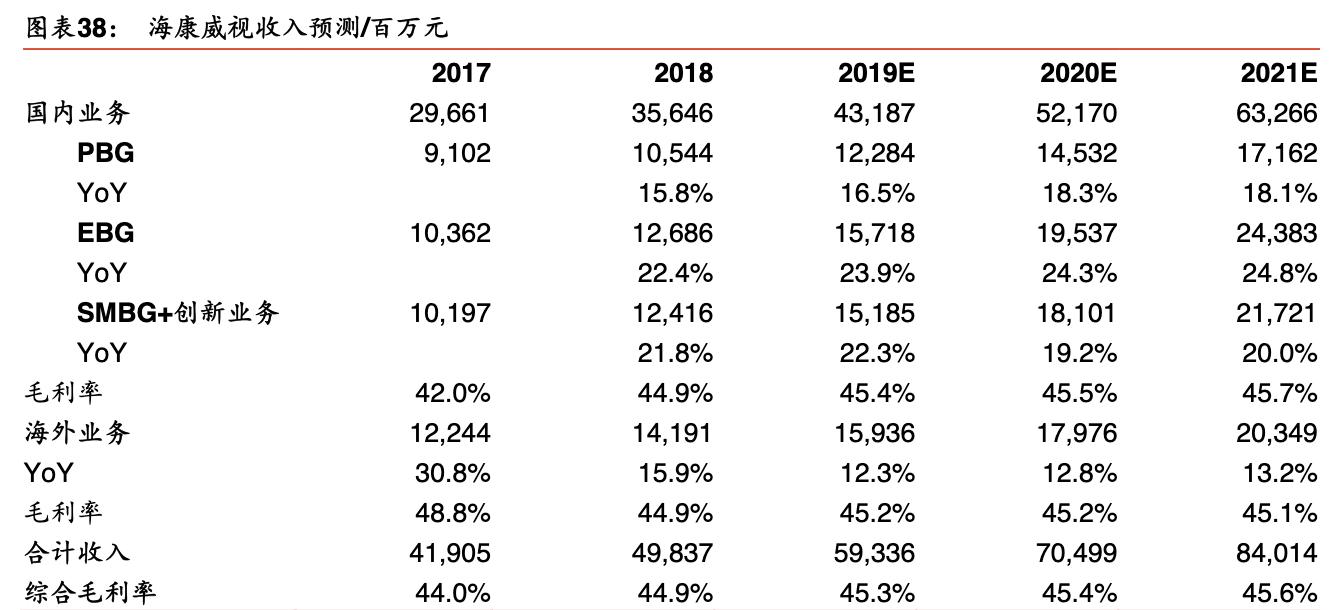 图表38： 海康威视收入预测/百万元

| | 2017 | 2018 | 2019E | 2020E | 2021E |
|---|---|---|---|---|---|
| 国内业务 | 29,661 | 35,646 | 43,187 | 52,170 | 63,266 |
| PBG | 9,102 | 10,544 | 12,284 | 14,532 | 17,162 |
| YoY | | 15.8% | 16.5% | 18.3% | 18.1% |
| EBG | 10,362 | 12,686 | 15,718 | 19,537 | 24,383 |
| YoY | | 22.4% | 23.9% | 24.3% | 24.8% |
| SMBG+创新业务 | 10,197 | 12,416 | 15,185 | 18,101 | 21,721 |
| YoY | | 21.8% | 22.3% | 19.2% | 20.0% |
| 毛利率 | 42.0% | 44.9% | 45.4% | 45.5% | 45.7% |
| 海外业务 | 12,244 | 14,191 | 15,936 | 17,976 | 20,349 |
| YoY | 30.8% | 15.9% | 12.3% | 12.8% | 13.2% |
| 毛利率 | 48.8% | 44.9% | 45.2% | 45.2% | 45.1% |
| 合计收入 | 41,905 | 49,837 | 59,336 | 70,499 | 84,014 |
| 综合毛利率 | 44.0% | 44.9% | 45.3% | 45.4% | 45.6% |